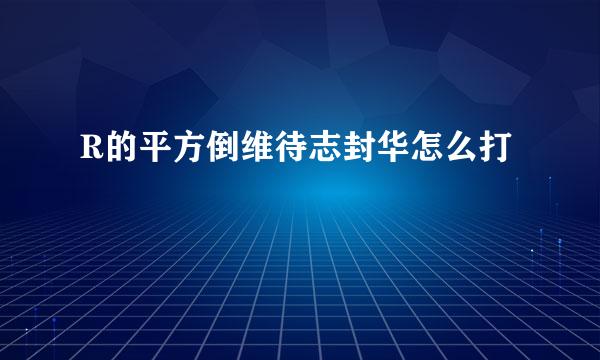 R的平方倒维待志封华怎么打